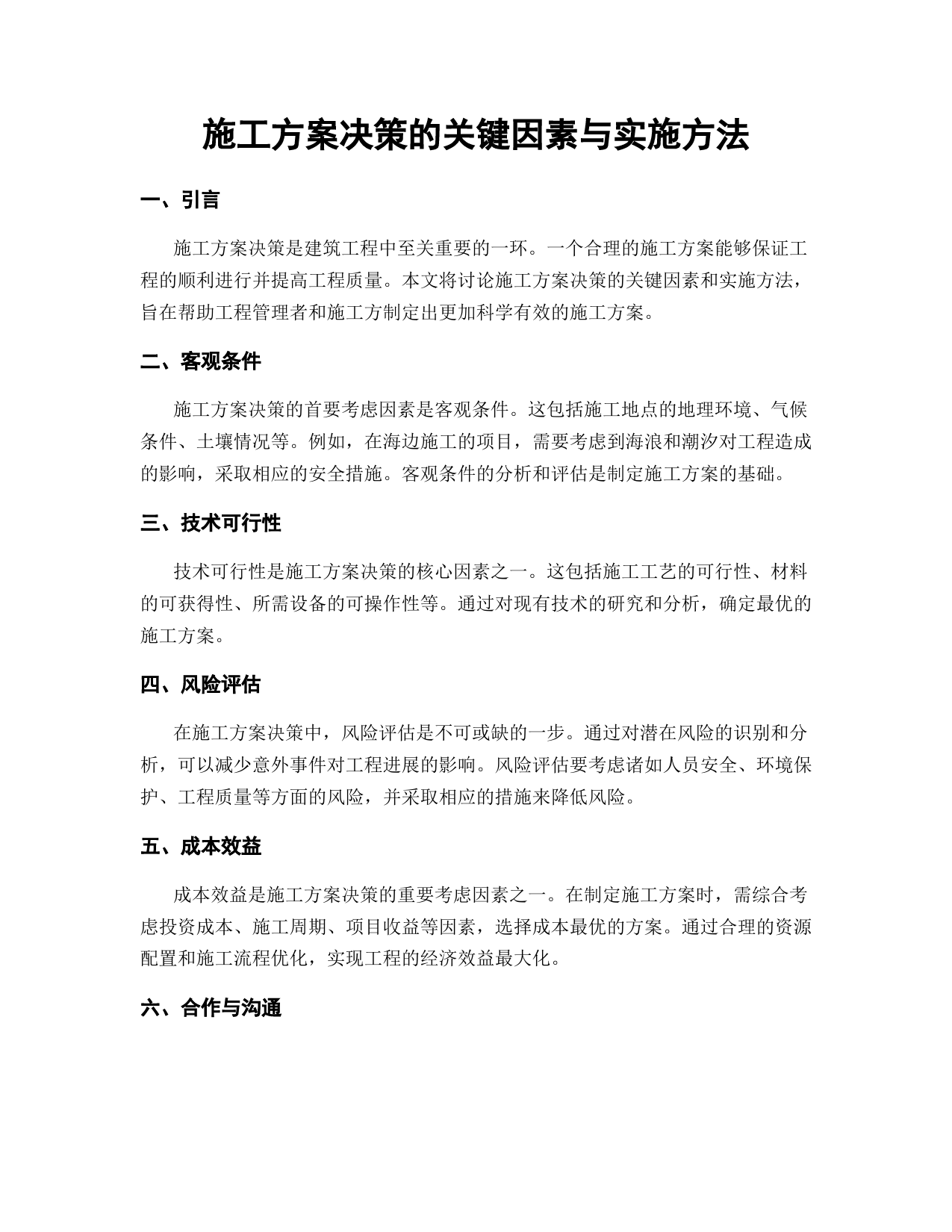 施工方案决策的关键因素与实施方法

一、引言

施工方案决策是建筑工程中至关重要的一环。一个合理的施工方案能够保证工程的顺利进行并提高工程质量。本文将讨论施工方案决策的关键因素和实施方法，旨在帮助工程管理者和施工方制定出更加科学有效的施工方案。

二、客观条件

施工方案决策的首要考虑因素是客观条件。这包括施工地点的地理环境、气候条件、土壤情况等。例如，在海边施工的项目，需要考虑到海浪和潮汐对工程造成的影响，采取相应的安全措施。客观条件的分析和评估是制定施工方案的基础。

三、技术可行性

技术可行性是施工方案决策的核心因素之一。这包括施工工艺的可行性、材料的可获得性、所需设备的可操作性等。通过对现有技术的研究和分析，确定最优的施工方案。

四、风险评估

在施工方案决策中，风险评估是不可或缺的一步。通过对潜在风险的识别和分析，可以减少意外事件对工程进展的影响。风险评估要考虑诸如人员安全、环境保护、工程质量等方面的风险，并采取相应的措施来降低风险。

五、成本效益

成本效益是施工方案决策的重要考虑因素之一。在制定施工方案时，需综合考虑投资成本、施工周期、项目收益等因素，选择成本最优的方案。通过合理的资源配置和施工流程优化，实现工程的经济效益最大化。

六、合作与沟通